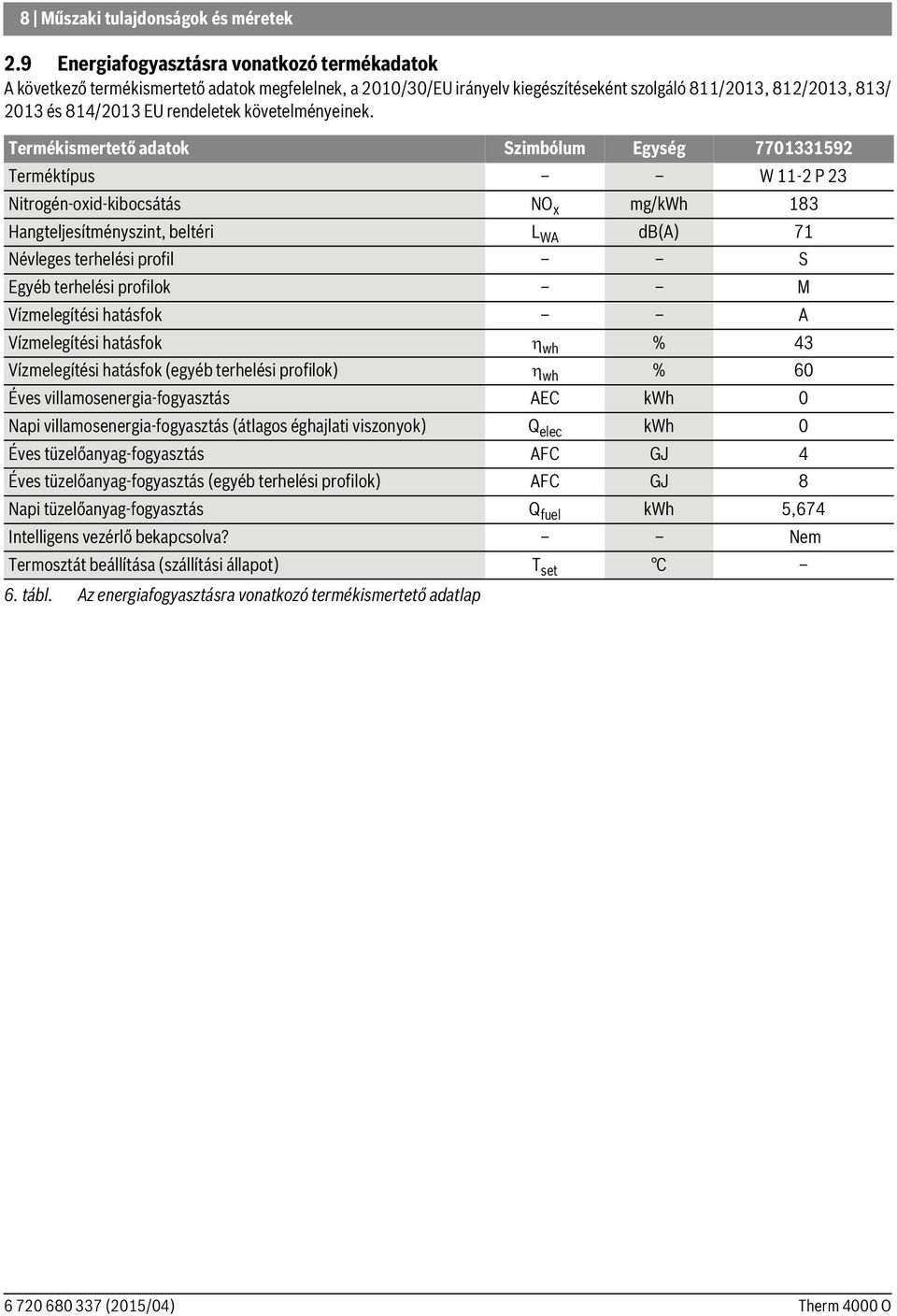 8 | Műszaki tulajdonságok és méretek

2.9 Energiafogyasztásra vonatkozó termékadatok

A következő termékismertető adatok megfelelnek, a 2010/30/EU irányelv kiegészítéseként szolgáló 811/2013, 812/2013, 813/2013 és 814/2013 EU rendeletek követelményeinek.

| Termékismertető adatok | Szimbólum | Egység | 7701331592 |
|---|---|---|---|
| Terméktípus | – | – | W 11-2 P 23 |
| Nitrogén-oxid-kibocsátás | $NO_x$ | mg/kWh | 183 |
| Hangteljesítményszint, beltéri | $L_{WA}$ | dB(A) | 71 |
| Névleges terhelési profil | – | – | S |
| Egyéb terhelési profilok | – | – | M |
| Vízmelegítési hatásfok | – | – | A |
| Vízmelegítési hatásfok | $\eta_{wh}$ | % | 43 |
| Vízmelegítési hatásfok (egyéb terhelési profilok) | $\eta_{wh}$ | % | 60 |
| Éves villamosenergia-fogyasztás | AEC | kWh | 0 |
| Napi villamosenergia-fogyasztás (átlagos éghajlati viszonyok) | $Q_{elec}$ | kWh | 0 |
| Éves tüzelőanyag-fogyasztás | AFC | GJ | 4 |
| Éves tüzelőanyag-fogyasztás (egyéb terhelési profilok) | AFC | GJ | 8 |
| Napi tüzelőanyag-fogyasztás | $Q_{fuel}$ | kWh | 5,674 |
| Intelligens vezérlő bekapcsolva? | – | – | Nem |
| Termosztát beállítása (szállítási állapot) | $T_{set}$ | °C | – |

6. tábl. Az energiafogyasztásra vonatkozó termékismertető adatlap

6 720 680 337 (2015/04)

Therm 4000 O